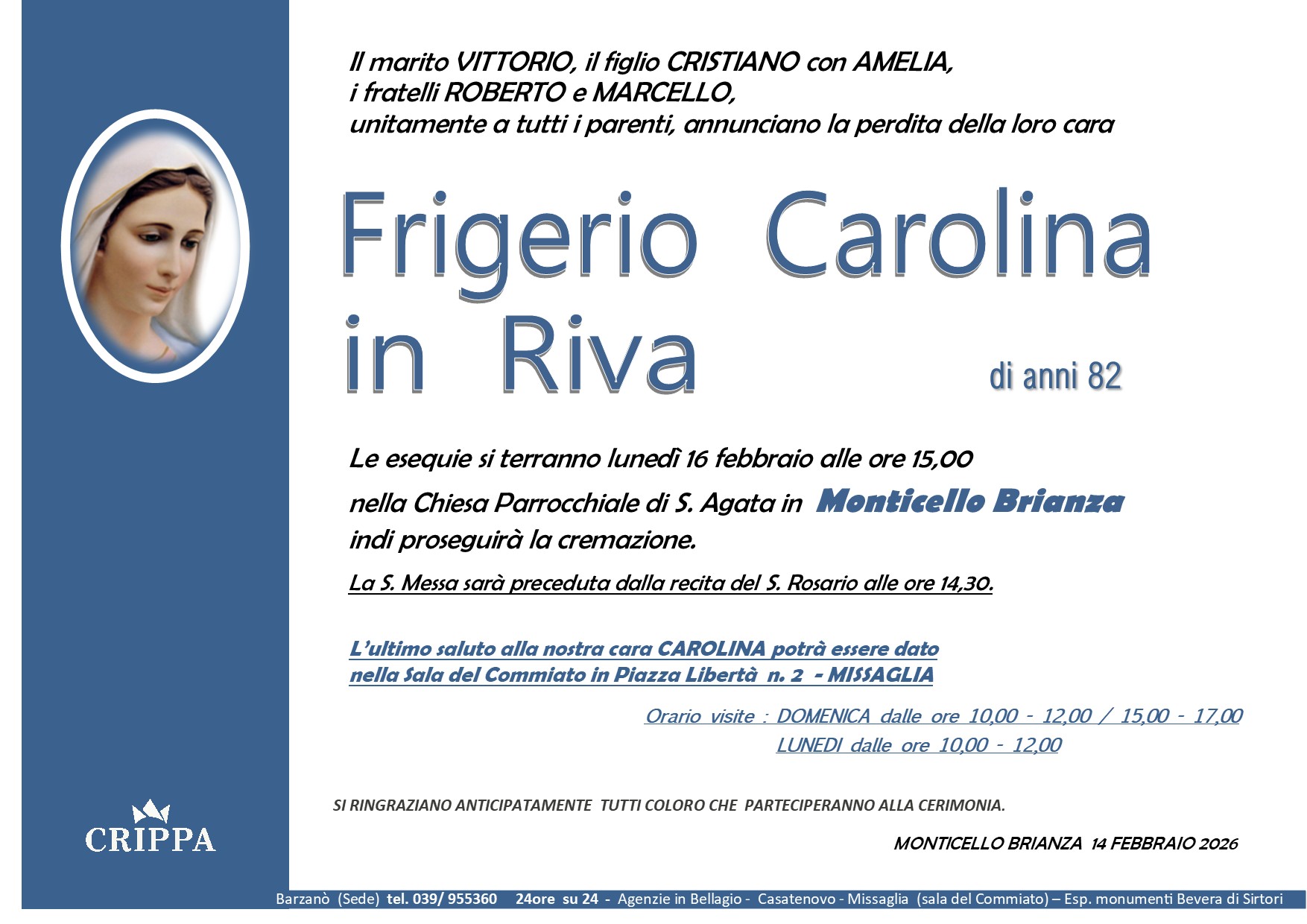 Il marito VITTORIO, il figlio CRISTIANO con AMELIA, i fratelli ROBERTO e MARCELLO, unitamente a tutti i parenti, annunciano la perdita della loro cara

Frigerio Carolina in Riva

di anni 82

Le esequie si terranno lunedì 16 febbraio alle ore 15,00 nella Chiesa Parrocchiale di S. Agata in Monticello Brianza indi proseguirà la cremazione.

La S. Messa sarà preceduta dalla recita del S. Rosario alle ore 14,30.

L'ultimo saluto alla nostra cara CAROLINA potrà essere dato nella Sala del Commiato in Piazza Libertà n. 2 - MISSAGLIA

Orario visite : DOMENICA dalle ore 10,00 - 12,00 / 15,00 - 17,00
LUNEDI dalle ore 10,00 - 12,00

SI RINGRAZIANO ANTICIPATAMENTE TUTTI COLORO CHE PARTECIPERANNO ALLA CERIMONIA.

MONTICELLO BRIANZA 14 FEBBRAIO 2026

CRIPPA

Barzanò (Sede) tel. 039/ 955360 24ore su 24 - Agenzie in Bellagio - Casatenovo - Missaglia (sala del Commiato) – Esp. monumenti Bevera di Sirtori